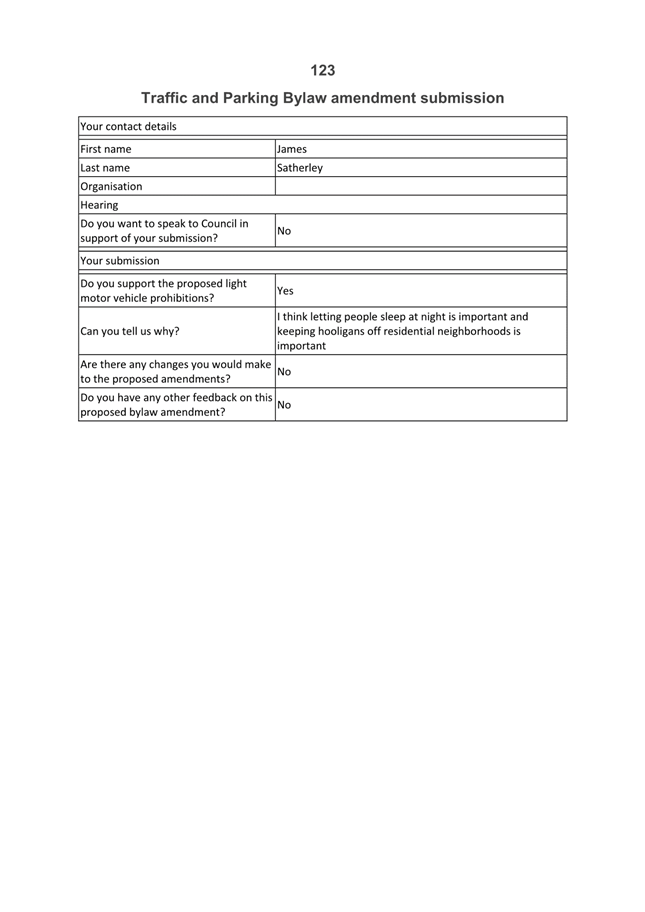 123

Traffic and Parking Bylaw amendment submission

| Your contact details | |
|---|---|
| First name | James |
| Last name | Satherley |
| Organisation | |
| Hearing | |
| Do you want to speak to Council in support of your submission? | No |
| Your submission | |
| Do you support the proposed light motor vehicle prohibitions? | Yes |
| Can you tell us why? | I think letting people sleep at night is important and keeping hooligans off residential neighborhoods is important |
| Are there any changes you would make to the proposed amendments? | No |
| Do you have any other feedback on this proposed bylaw amendment? | No |